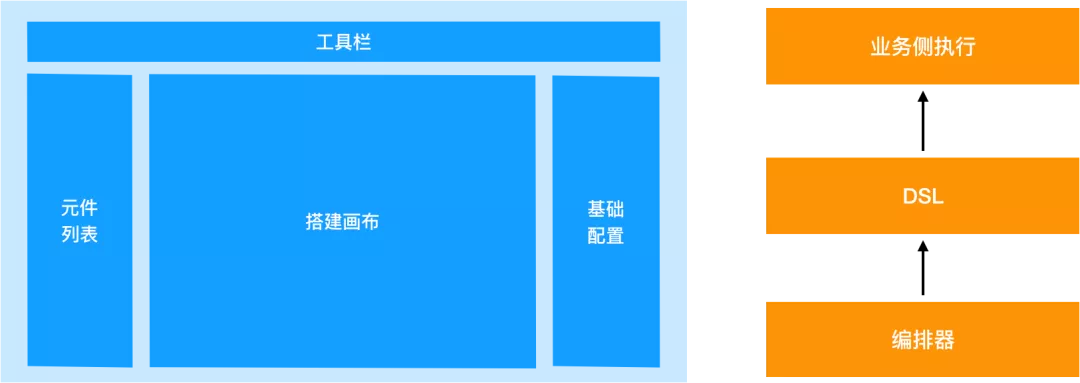 工具栏

元件列表

搭建画布

基础配置

业务侧执行

DSL

编排器